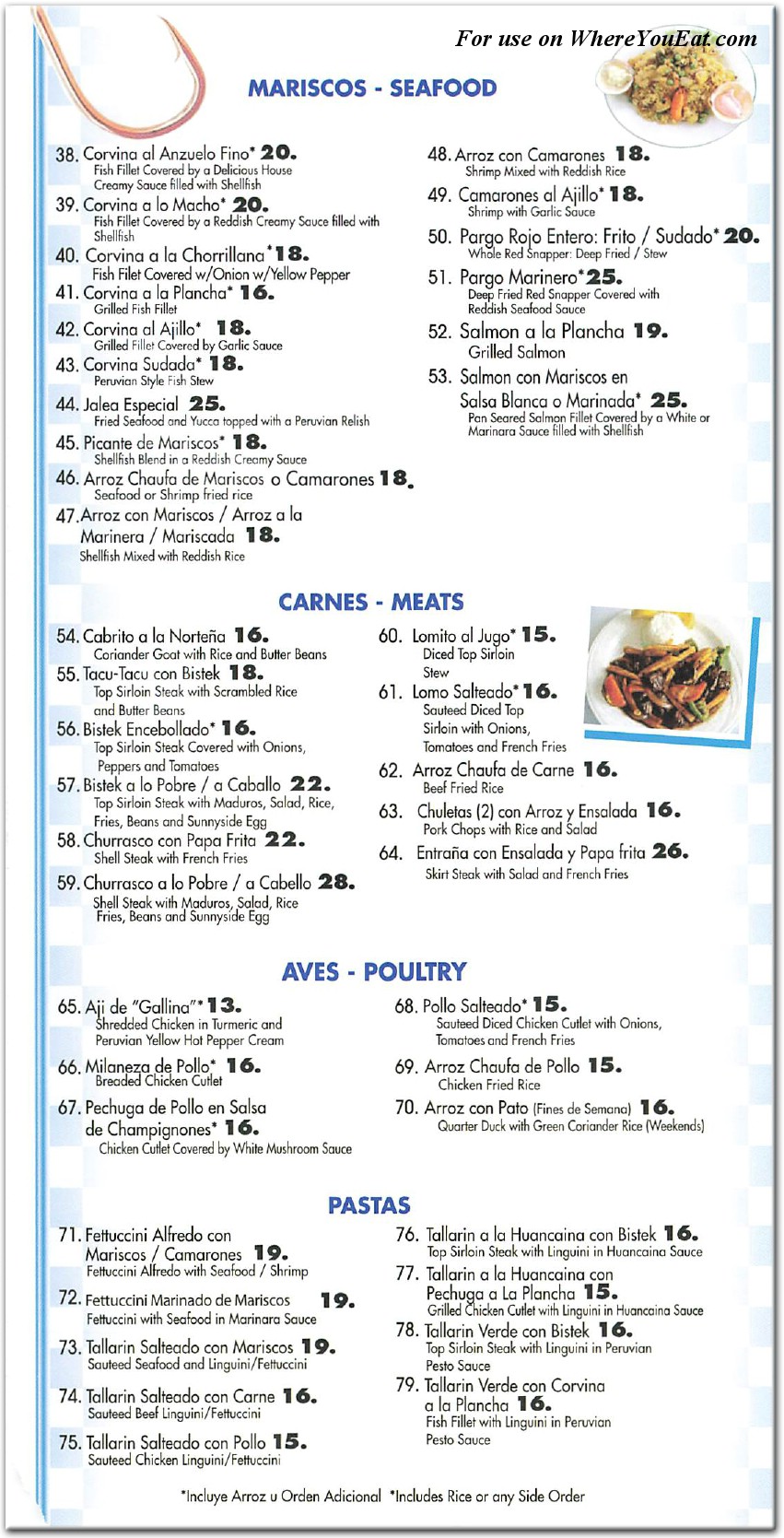 For use on WhereYouEat.com

MARISCOS - SEAFOOD

38. Corvina al Anzuelo Fino* 20.
Fish Fillet Covered by a Delicious House Creamy Sauce filled with Shellfish

39. Corvina a lo Macho* 20.
Fish Fillet Covered by a Reddish Creamy Sauce filled with Shellfish

40. Corvina a la Chorrillana* 18.
Fish Filet Covered w/Onion w/Yellow Pepper

41. Corvina a la Plancha* 16.
Grilled Fish Fillet

42. Corvina al Ajillo* 18.
Grilled Fillet Covered by Garlic Sauce

43. Corvina Sudada* 18.
Peruvian Style Fish Stew

44. Jalea Especial 25.
Fried Seafood and Yucca topped with a Peruvian Relish

45. Picante de Mariscos* 18.
Shellfish Blend in a Reddish Creamy Sauce

46. Arroz Chaufa de Mariscos o Camarones 18.
Seafood or Shrimp fried rice

47. Arroz con Mariscos / Arroz a la Marinera / Mariscada 18.
Shellfish Mixed with Reddish Rice

48. Arroz con Camarones 18.
Shrimp Mixed with Reddish Rice

49. Camarones al Ajillo* 18.
Shrimp with Garlic Sauce

50. Pargo Rojo Entero: Frito / Sudado* 20.
Whole Red Snapper: Deep Fried / Stew

51. Pargo Marinero* 25.
Deep Fried Red Snapper Covered with Reddish Seafood Sauce

52. Salmon a la Plancha 19.
Grilled Salmon

53. Salmon con Mariscos en Salsa Blanca o Marinada* 25.
Pan Seared Salmon Fillet Covered by a White or Marinara Sauce filled with Shellfish

CARNES - MEATS

54. Cabrito a la Norteña 16.
Coriander Goat with Rice and Butter Beans

55. Tacu-Tacu con Bistek 18.
Top Sirloin Steak with Scrambled Rice and Butter Beans

56. Bistek Encebollado* 16.
Top Sirloin Steak Covered with Onions, Peppers and Tomatoes

57. Bistek a lo Pobre / a Caballo 22.
Top Sirloin Steak with Maduros, Salad, Rice, Fries, Beans and Sunnyside Egg

58. Churrasco con Papa Frita 22.
Shell Steak with French Fries

59. Churrasco a lo Pobre / a Cabello 28.
Shell Steak with Maduros, Salad, Rice Fries, Beans and Sunnyside Egg

60. Lomito al Jugo* 15.
Diced Top Sirloin Stew

61. Lomo Salteado* 16.
Sauteed Diced Top Sirloin with Onions, Tomatoes and French Fries

62. Arroz Chaufa de Carne 16.
Beef Fried Rice

63. Chuletas (2) con Arroz y Ensalada 16.
Pork Chops with Rice and Salad

64. Entraña con Ensalada y Papa frita 26.
Skirt Steak with Salad and French Fries

AVES - POULTRY

65. Aji de "Gallina"* 13.
Shredded Chicken in Turmeric and Peruvian Yellow Hot Pepper Cream

66. Milaneza de Pollo* 16.
Breaded Chicken Cutlet

67. Pechuga de Pollo en Salsa de Champignones* 16.
Chicken Cutlet Covered by White Mushroom Sauce

68. Pollo Salteado* 15.
Sauteed Diced Chicken Cutlet with Onions, Tomatoes and French Fries

69. Arroz Chaufa de Pollo 15.
Chicken Fried Rice

70. Arroz con Pato (Fines de Semana) 16.
Quarter Duck with Green Coriander Rice (Weekends)

PASTAS

71. Fettuccini Alfredo con Mariscos / Camarones 19.
Fettuccini Alfredo with Seafood / Shrimp

72. Fettuccini Marinado de Mariscos 19.
Fettuccini with Seafood in Marinara Sauce

73. Tallarin Salteado con Mariscos 19.
Sauteed Seafood and Linguini/Fettuccini

74. Tallarin Salteado con Carne 16.
Sauteed Beef Linguini/Fettuccini

75. Tallarin Salteado con Pollo 15.
Sauteed Chicken Linguini/Fettuccini

76. Tallarin a la Huancaina con Bistek 16.
Top Sirloin Steak with Linguini in Huancaina Sauce

77. Tallarin a la Huancaina con Pechuga a La Plancha 15.
Grilled Chicken Cutlet with Linguini in Huancaina Sauce

78. Tallarin Verde con Bistek 16.
Top Sirloin Steak with Linguini in Peruvian Pesto Sauce

79. Tallarin Verde con Corvina a la Plancha 16.
Fish Fillet with Linguini in Peruvian Pesto Sauce

*Incluye Arroz u Orden Adicional *Includes Rice or any Side Order